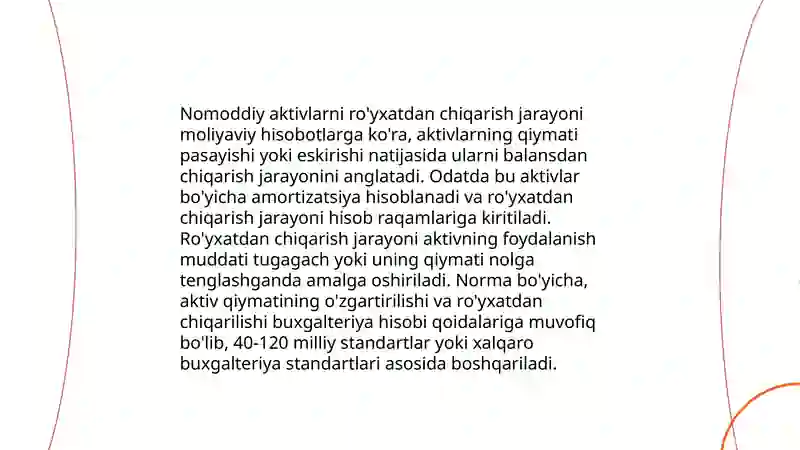 Nomoddiy aktivlarni ro'yxatdan chiqarish jarayoni moliyaviy hisobotlarga ko'ra, aktivlarning qiymati pasayishi yoki eskirishi natijasida ularni balansdan chiqarish jarayonini anglatadi. Odatda bu aktivlar bo'yicha amortizatsiya hisoblanadi va ro'yxatdan chiqarish jarayoni hisob raqamlariga kiritiladi. Ro'yxatdan chiqarish jarayoni aktivning foydalanish muddati tugagach yoki uning qiymati nolga tenglashganda amalga oshiriladi. Norma bo'yicha, aktiv qiymatining o'zgartirilishi va ro'yxatdan chiqarilishi buxgalteriya hisobi qoidalariga muvofiq bo'lib, 40-120 milliy standartlar yoki xalqaro buxgalteriya standartlari asosida boshqariladi.